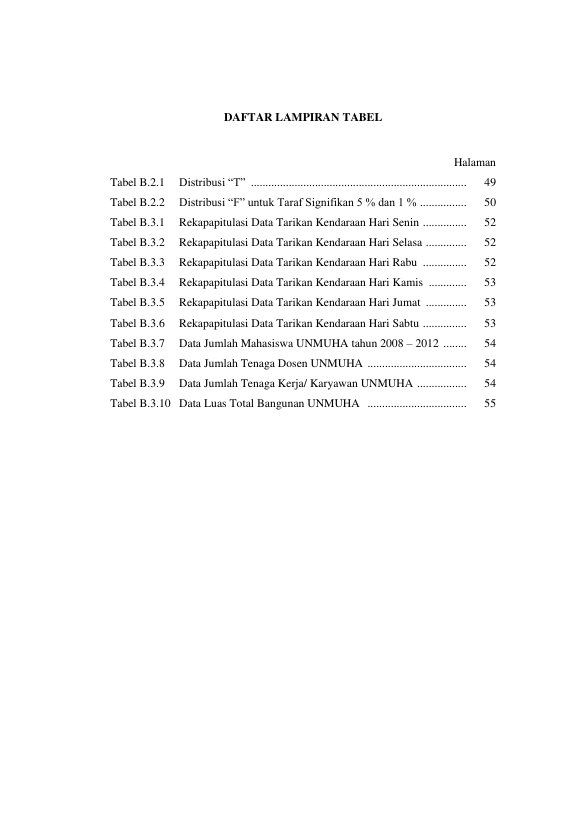 DAFTAR LAMPIRAN TABEL

Halaman

Tabel B.2.1 Distribusi "T" 49

Tabel B.2.2 Distribusi "F" untuk Taraf Signifikan 5 % dan 1 % 50

Tabel B.3.1 Rekapapitulasi Data Tarikan Kendaraan Hari Senin 52

Tabel B.3.2 Rekapapitulasi Data Tarikan Kendaraan Hari Selasa 52

Tabel B.3.3 Rekapapitulasi Data Tarikan Kendaraan Hari Rabu 52

Tabel B.3.4 Rekapapitulasi Data Tarikan Kendaraan Hari Kamis 53

Tabel B.3.5 Rekapapitulasi Data Tarikan Kendaraan Hari Jumat 53

Tabel B.3.6 Rekapapitulasi Data Tarikan Kendaraan Hari Sabtu 53

Tabel B.3.7 Data Jumlah Mahasiswa UNMUHA tahun 2008 – 2012 54

Tabel B.3.8 Data Jumlah Tenaga Dosen UNMUHA 54

Tabel B.3.9 Data Jumlah Tenaga Kerja/ Karyawan UNMUHA 54

Tabel B.3.10 Data Luas Total Bangunan UNMUHA 55